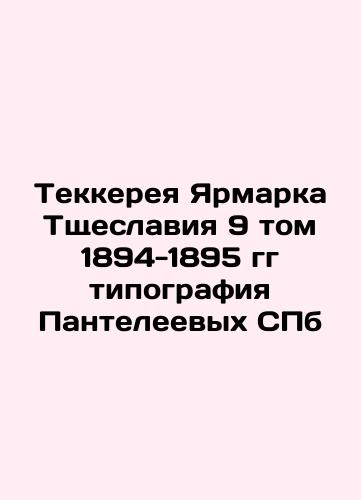 Теккерея Ярмарка Тщеславия 9 том 1894-1895 гг типография Пантелеевых СПб